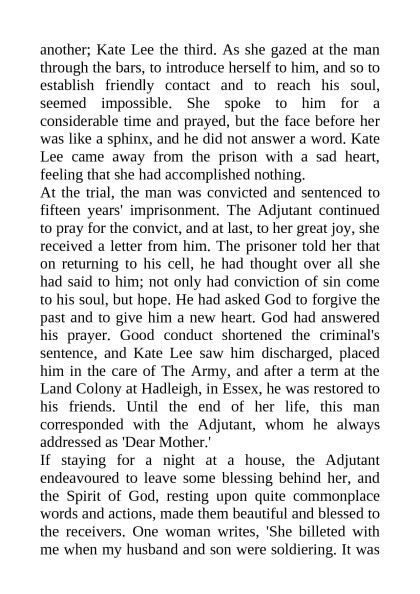 another; Kate Lee the third. As she gazed at the man through the bars, to introduce herself to him, and so to establish friendly contact and to reach his soul, seemed impossible. She spoke to him for a considerable time and prayed, but the face before her was like a sphinx, and he did not answer a word. Kate Lee came away from the prison with a sad heart, feeling that she had accomplished nothing.
At the trial, the man was convicted and sentenced to fifteen years' imprisonment. The Adjutant continued to pray for the convict, and at last, to her great joy, she received a letter from him. The prisoner told her that on returning to his cell, he had thought over all she had said to him; not only had conviction of sin come to his soul, but hope. He had asked God to forgive the past and to give him a new heart. God had answered his prayer. Good conduct shortened the criminal's sentence, and Kate Lee saw him discharged, placed him in the care of The Army, and after a term at the Land Colony at Hadleigh, in Essex, he was restored to his friends. Until the end of her life, this man corresponded with the Adjutant, whom he always addressed as 'Dear Mother.'
If staying for a night at a house, the Adjutant endeavoured to leave some blessing behind her, and the Spirit of God, resting upon quite commonplace words and actions, made them beautiful and blessed to the receivers. One woman writes, 'She billeted with me when my husband and son were soldiering. It was